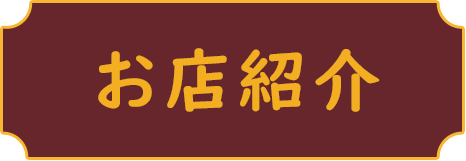 お店紹介